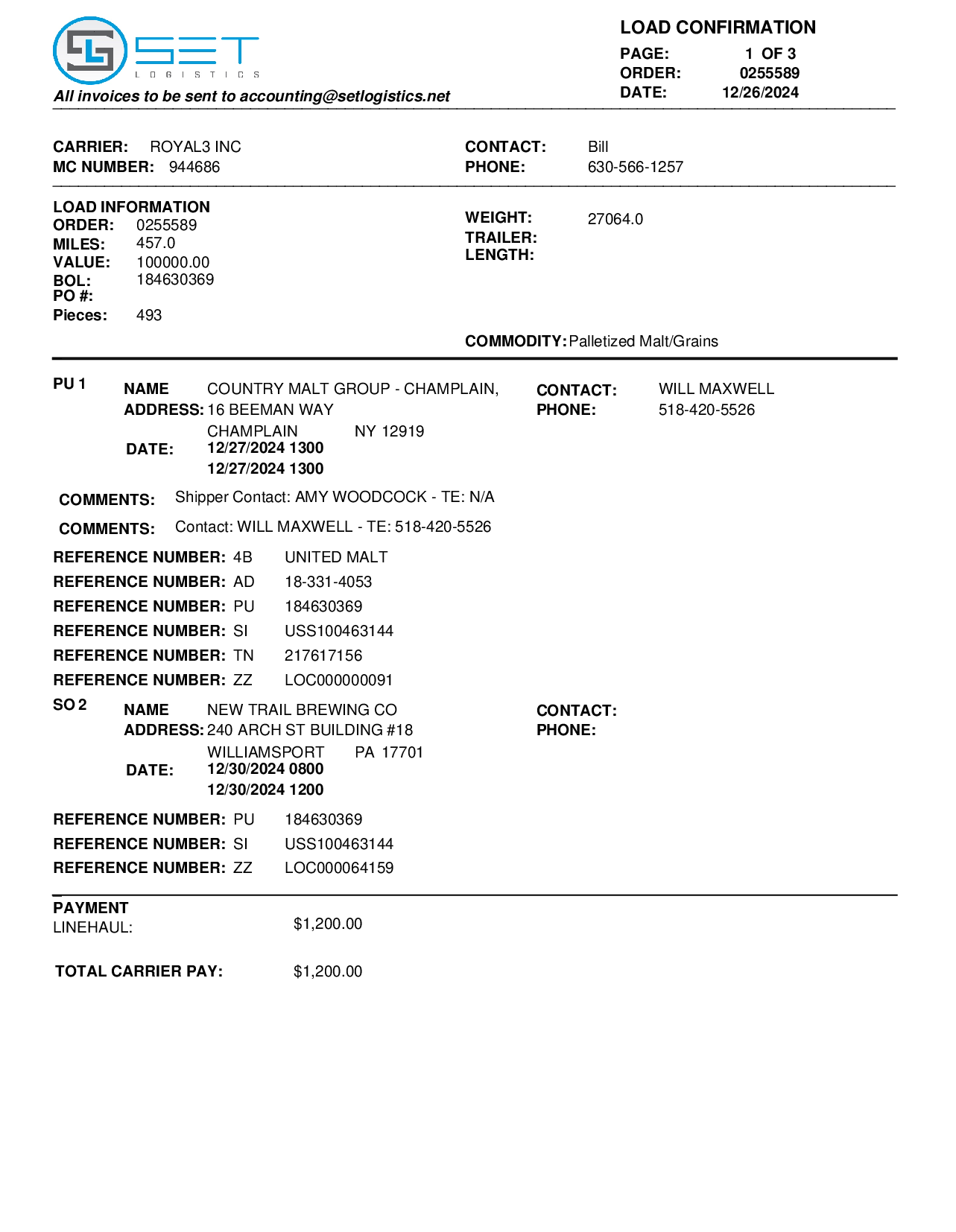 SET
LOGISTICS
All invoices to be sent to accounting@setlogistics.net

LOAD CONFIRMATION
PAGE: 1 OF 3
ORDER: 0255589
DATE: 12/26/2024

CARRIER: ROYAL3 INC
MC NUMBER: 944686

CONTACT: Bill
PHONE: 630-566-1257

LOAD INFORMATION
ORDER: 0255589
MILES: 457.0
VALUE: 100000.00
BOL: 184630369
PO #:
Pieces: 493

WEIGHT: 27064.0
TRAILER:
LENGTH:

COMMODITY: Palletized Malt/Grains

PU 1
NAME COUNTRY MALT GROUP - CHAMPLAIN,
ADDRESS: 16 BEEMAN WAY
CHAMPLAIN NY 12919
DATE: 12/27/2024 1300
12/27/2024 1300

CONTACT: WILL MAXWELL
PHONE: 518-420-5526

COMMENTS: Shipper Contact: AMY WOODCOCK - TE: N/A
COMMENTS: Contact: WILL MAXWELL - TE: 518-420-5526

REFERENCE NUMBER: 4B UNITED MALT
REFERENCE NUMBER: AD 18-331-4053
REFERENCE NUMBER: PU 184630369
REFERENCE NUMBER: SI USS100463144
REFERENCE NUMBER: TN 217617156
REFERENCE NUMBER: ZZ LOC000000091

SO 2
NAME NEW TRAIL BREWING CO
ADDRESS: 240 ARCH ST BUILDING #18
WILLIAMSPORT PA 17701
DATE: 12/30/2024 0800
12/30/2024 1200

CONTACT:
PHONE:

REFERENCE NUMBER: PU 184630369
REFERENCE NUMBER: SI USS100463144
REFERENCE NUMBER: ZZ LOC000064159

PAYMENT
LINEHAUL: $1,200.00

TOTAL CARRIER PAY: $1,200.00